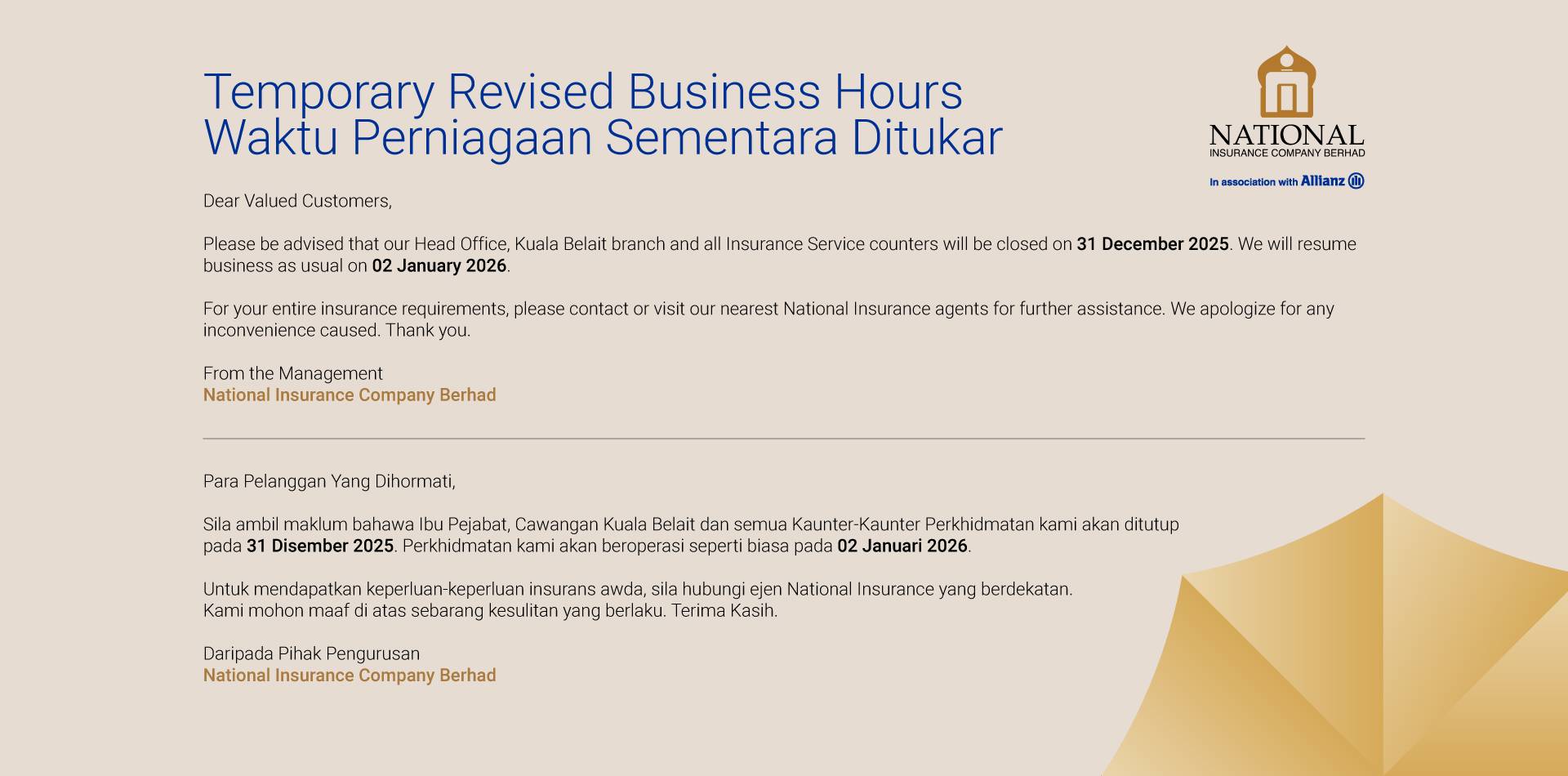 Temporary Revised Business Hours
Waktu Perniagaan Sementara Ditukar

NATIONAL
INSURANCE COMPANY BERHAD
In association with Allianz

Dear Valued Customers,

Please be advised that our Head Office, Kuala Belait branch and all Insurance Service counters will be closed on 31 December 2025. We will resume business as usual on 02 January 2026.

For your entire insurance requirements, please contact or visit our nearest National Insurance agents for further assistance. We apologize for any inconvenience caused. Thank you.

From the Management
National Insurance Company Berhad

Para Pelanggan Yang Dihormati,

Sila ambil maklum bahawa Ibu Pejabat, Cawangan Kuala Belait dan semua Kaunter-Kaunter Perkhidmatan kami akan ditutup pada 31 Disember 2025. Perkhidmatan kami akan beroperasi seperti biasa pada 02 Januari 2026.

Untuk mendapatkan keperluan-keperluan insurans awda, sila hubungi ejen National Insurance yang berdekatan. Kami mohon maaf di atas sebarang kesulitan yang berlaku. Terima Kasih.

Daripada Pihak Pengurusan
National Insurance Company Berhad